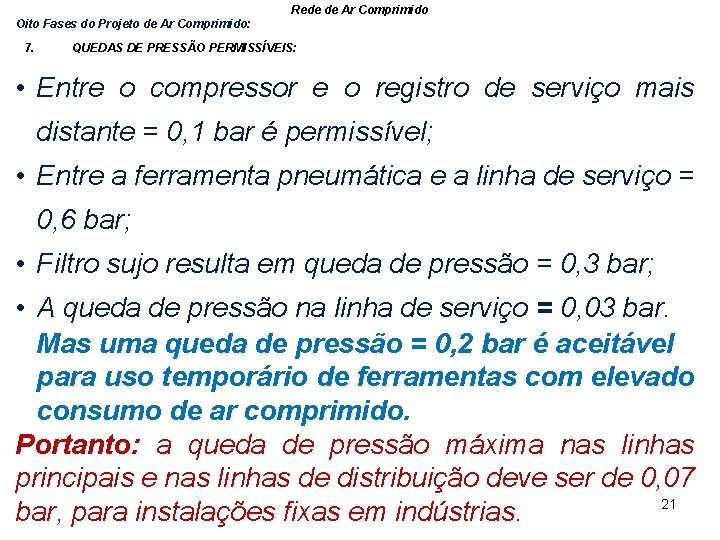 Rede de Ar Comprimido

Oito Fases do Projeto de Ar Comprimido:

7. QUEDAS DE PRESSÃO PERMISSÍVEIS:

• Entre o compressor e o registro de serviço mais distante = 0,1 bar é permissível;

• Entre a ferramenta pneumática e a linha de serviço = 0,6 bar;

• Filtro sujo resulta em queda de pressão = 0,3 bar;

• A queda de pressão na linha de serviço = 0,03 bar. Mas uma queda de pressão = 0,2 bar é aceitável para uso temporário de ferramentas com elevado consumo de ar comprimido.

Portanto: a queda de pressão máxima nas linhas principais e nas linhas de distribuição deve ser de 0,07 bar, para instalações fixas em indústrias.

21